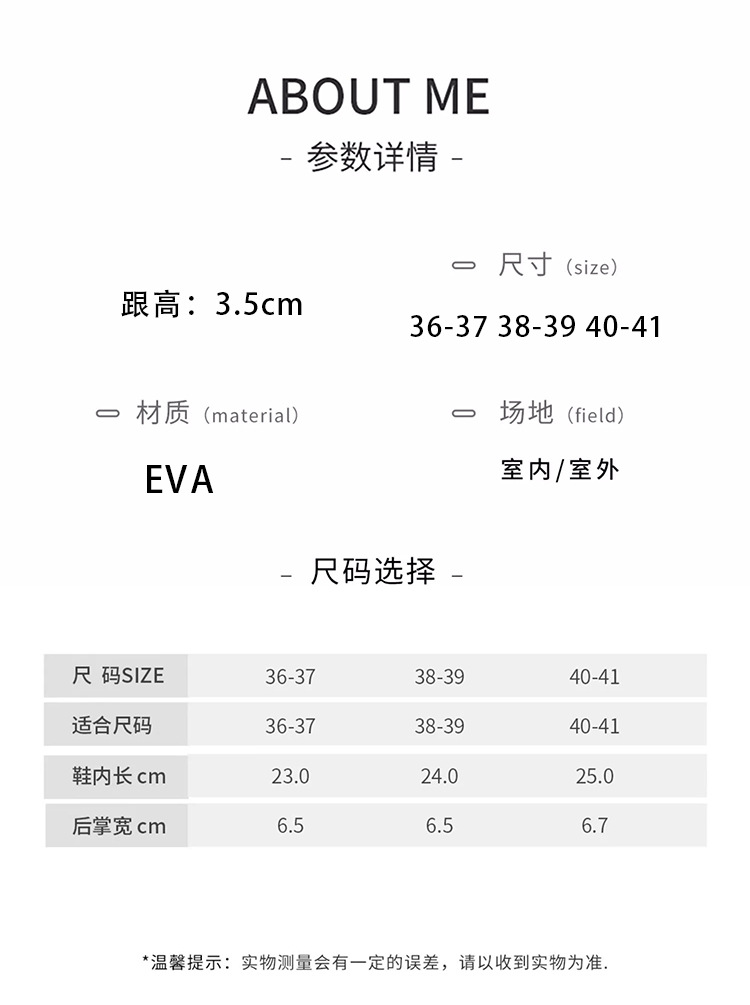 ABOUT ME
- 参数详情 -

跟高：3.5cm

尺寸（size）
36-37 38-39 40-41

材质（material）
EVA

场地（field）
室内/室外

- 尺码选择 -

| 尺 码SIZE | 36-37 | 38-39 | 40-41 |
|---|---|---|---|
| 适合尺码 | 36-37 | 38-39 | 40-41 |
| 鞋内长 cm | 23.0 | 24.0 | 25.0 |
| 后掌宽 cm | 6.5 | 6.5 | 6.7 |

*温馨提示：实物测量会有一定的误差，请以收到实物为准.